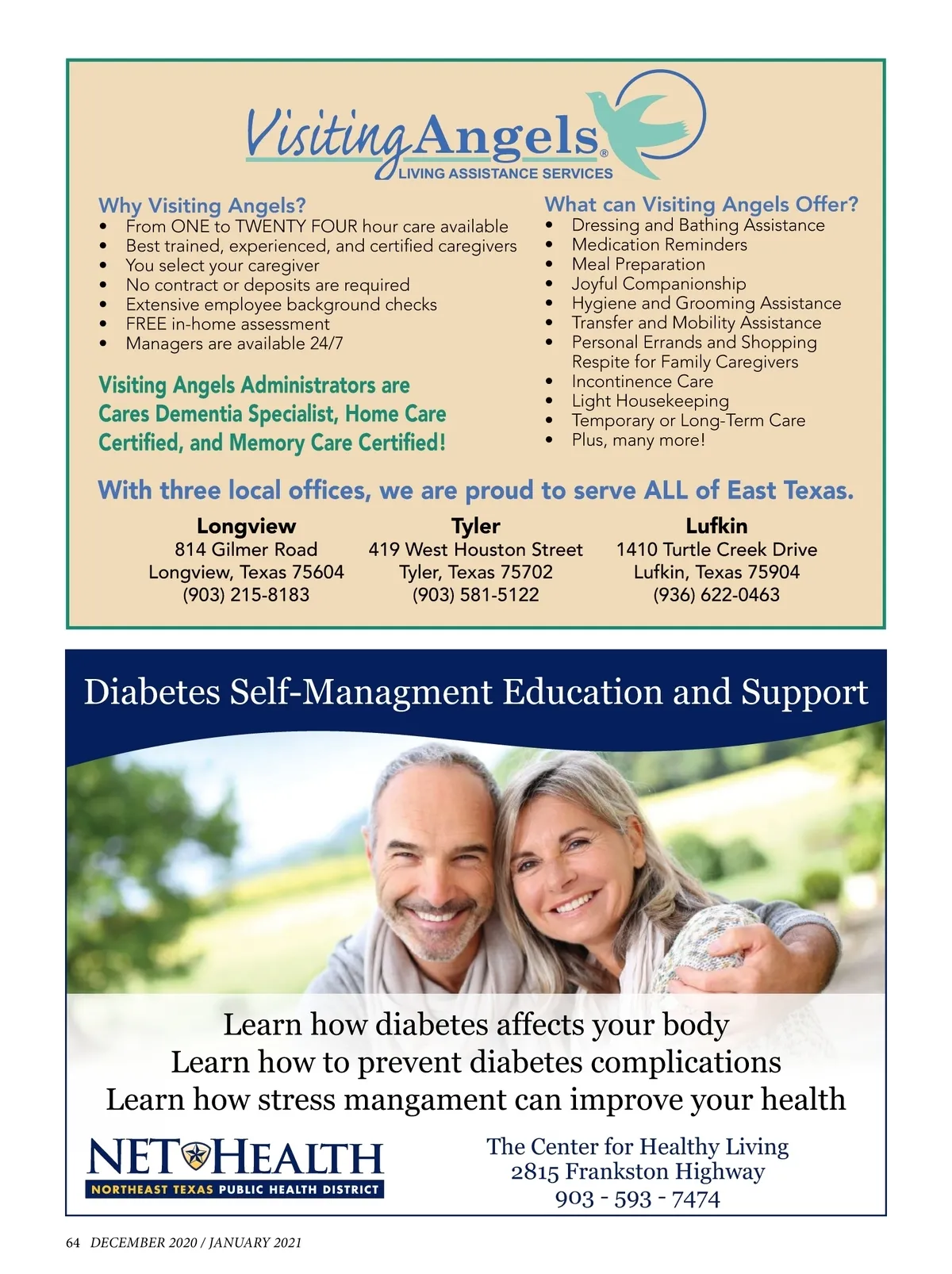 Visiting Angels®
LIVING ASSISTANCE SERVICES

Why Visiting Angels?
• From ONE to TWENTY FOUR hour care available
• Best trained, experienced, and certified caregivers
• You select your caregiver
• No contract or deposits are required
• Extensive employee background checks
• FREE in-home assessment
• Managers are available 24/7

Visiting Angels Administrators are Cares Dementia Specialist, Home Care Certified, and Memory Care Certified!

What can Visiting Angels Offer?
• Dressing and Bathing Assistance
• Medication Reminders
• Meal Preparation
• Joyful Companionship
• Hygiene and Grooming Assistance
• Transfer and Mobility Assistance
• Personal Errands and Shopping Respite for Family Caregivers
• Incontinence Care
• Light Housekeeping
• Temporary or Long-Term Care
• Plus, many more!

With three local offices, we are proud to serve ALL of East Texas.

Longview
814 Gilmer Road
Longview, Texas 75604
(903) 215-8183

Tyler
419 West Houston Street
Tyler, Texas 75702
(903) 581-5122

Lufkin
1410 Turtle Creek Drive
Lufkin, Texas 75904
(936) 622-0463

Diabetes Self-Managment Education and Support

Learn how diabetes affects your body
Learn how to prevent diabetes complications
Learn how stress mangament can improve your health

NET HEALTH
NORTHEAST TEXAS PUBLIC HEALTH DISTRICT

The Center for Healthy Living
2815 Frankston Highway
903 - 593 - 7474

64 DECEMBER 2020 / JANUARY 2021